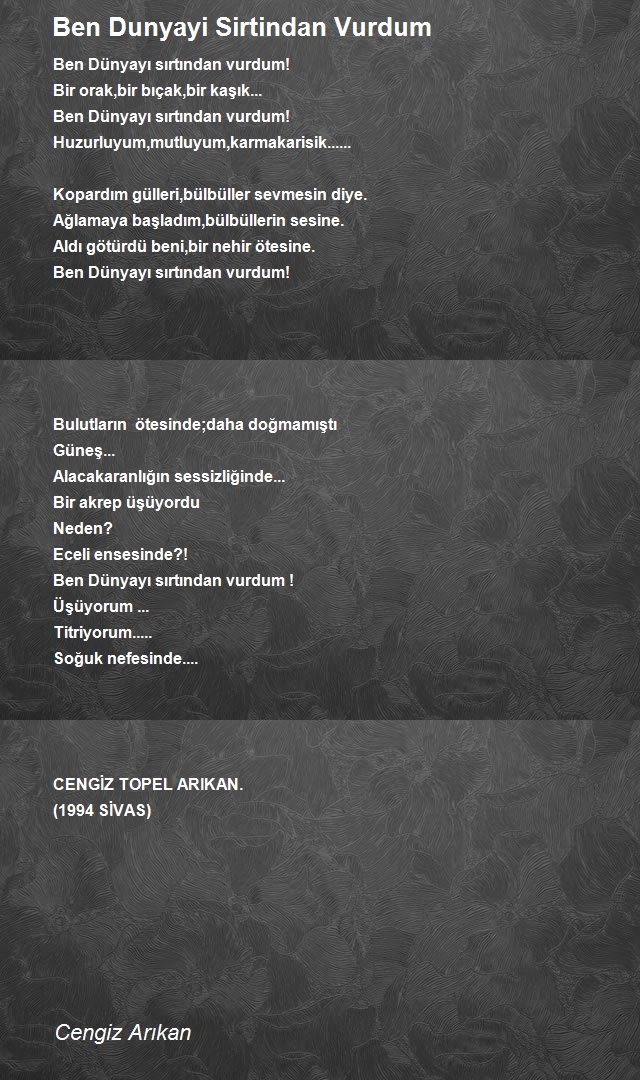 Ben Dunyayi Sirtindan Vurdum

Ben Dünyayı sırtından vurdum!
Bir orak,bir bıçak,bir kaşık...
Ben Dünyayı sırtından vurdum!
Huzurluyum,mutluyum,karmakarisik......

Kopardım gülleri,bülbüller sevmesin diye.
Ağlamaya başladım,bülbüllerin sesine.
Aldı götürdü beni,bir nehir ötesine.
Ben Dünyayı sırtından vurdum!

Bulutların ötesinde;daha doğmamıştı
Güneş...
Alacakaranlığın sessizliğinde...
Bir akrep üşüyordu
Neden?
Eceli ensesinde?!
Ben Dünyayı sırtından vurdum !
Üşüyorum ...
Titriyorum.....
Soğuk nefesinde....

CENGİZ TOPEL ARIKAN.
(1994 SİVAS)

Cengiz Arıkan